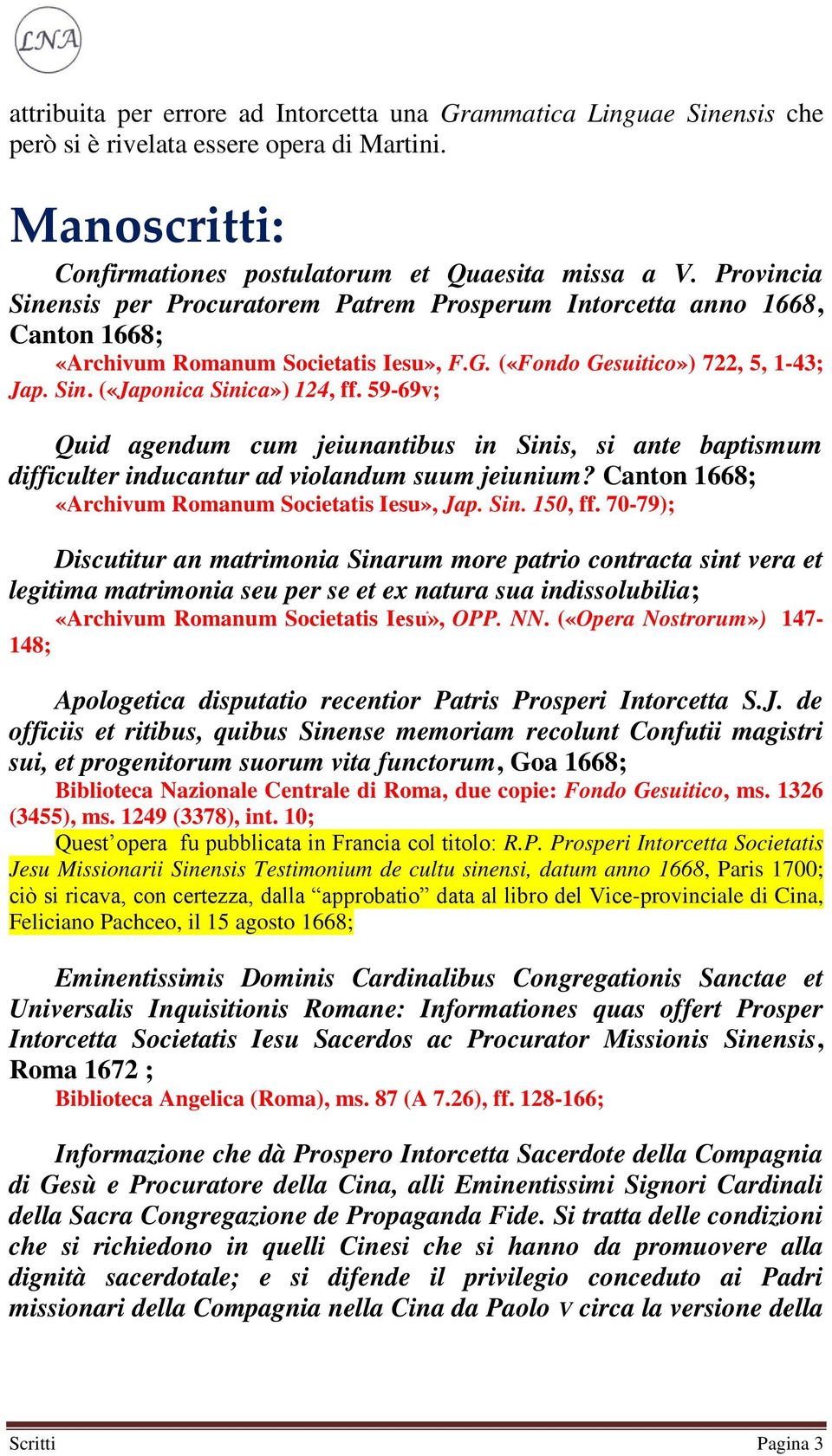 LNA

attribuita per errore ad Intorcetta una Grammatica Linguae Sinensis che però si è rivelata essere opera di Martini.

Manoscritti:

Confirmationes postulatorum et Quaesita missa a V. Provincia Sinensis per Procuratorem Patrem Prosperum Intorcetta anno 1668, Canton 1668;
«Archivum Romanum Societatis Iesu», F.G. («Fondo Gesuitico») 722, 5, 1-43; Jap. Sin. («Japonica Sinica») 124, ff. 59-69v;

Quid agendum cum jeiunantibus in Sinis, si ante baptismum difficulter inducantur ad violandum suum jeiunium? Canton 1668;
«Archivum Romanum Societatis Iesu», Jap. Sin. 150, ff. 70-79);

Discutitur an matrimonia Sinarum more patrio contracta sint vera et legitima matrimonia seu per se et ex natura sua indissolubilia;
«Archivum Romanum Societatis Iesu», OPP. NN. («Opera Nostrorum») 147-148;

Apologetica disputatio recentior Patris Prosperi Intorcetta S.J. de officiis et ritibus, quibus Sinense memoriam recolunt Confutii magistri sui, et progenitorum suorum vita functorum, Goa 1668;
Biblioteca Nazionale Centrale di Roma, due copie: Fondo Gesuitico, ms. 1326 (3455), ms. 1249 (3378), int. 10;
Quest'opera fu pubblicata in Francia col titolo: R.P. Prosperi Intorcetta Societatis Jesu Missionarii Sinensis Testimonium de cultu sinensi, datum anno 1668, Paris 1700; ciò si ricava, con certezza, dalla "approbatio" data al libro del Vice-provinciale di Cina, Feliciano Pachceo, il 15 agosto 1668;

Eminentissimis Dominis Cardinalibus Congregationis Sanctae et Universalis Inquisitionis Romane: Informationes quas offert Prosper Intorcetta Societatis Iesu Sacerdos ac Procurator Missionis Sinensis, Roma 1672 ;
Biblioteca Angelica (Roma), ms. 87 (A 7.26), ff. 128-166;

Informazione che dà Prospero Intorcetta Sacerdote della Compagnia di Gesù e Procuratore della Cina, alli Eminentissimi Signori Cardinali della Sacra Congregazione de Propaganda Fide. Si tratta delle condizioni che si richiedono in quelli Cinesi che si hanno da promuovere alla dignità sacerdotale; e si difende il privilegio conceduto ai Padri missionari della Compagnia nella Cina da Paolo V circa la versione della

Scritti Pagina 3